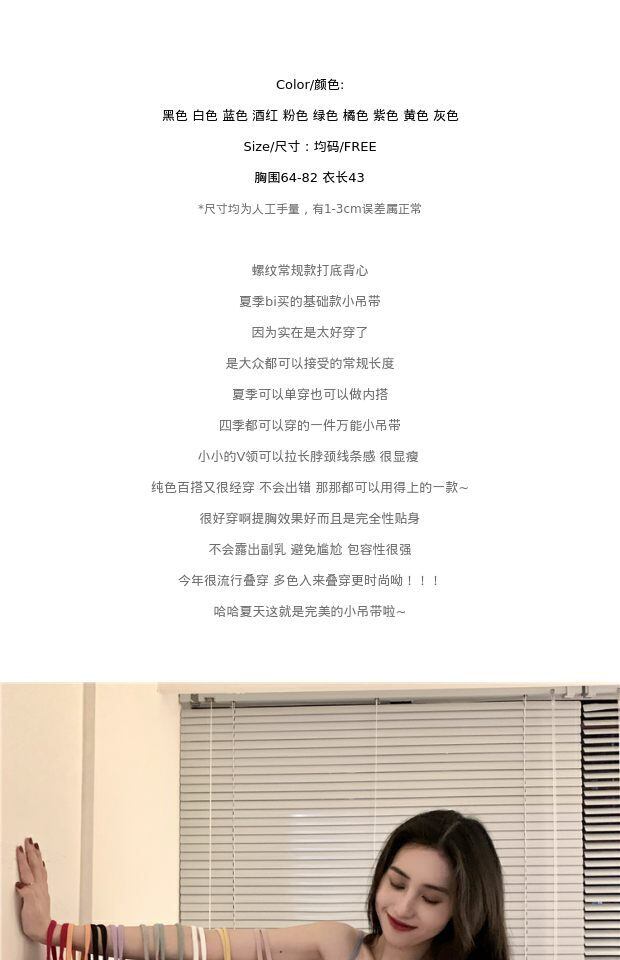 Color/颜色:

黑色 白色 蓝色 酒红 粉色 绿色 橘色 紫色 黄色 灰色

Size/尺寸：均码/FREE

胸围64-82 衣长43

*尺寸均为人工手量，有1-3cm误差属正常

螺纹常规款打底背心

夏季bi买的基础款小吊带

因为实在是太好穿了

是大众都可以接受的常规长度

夏季可以单穿也可以做内搭

四季都可以穿的一件万能小吊带

小小的V领可以拉长脖颈线条感 很显瘦

纯色百搭又很经穿 不会出错 那那都可以用得上的一款~

很好穿啊提胸效果好而且是完全性贴身

不会露出副乳 避免尴尬 包容性很强

今年很流行叠穿 多色入来叠穿更时尚呦！！！

哈哈夏天这就是完美的小吊带啦~